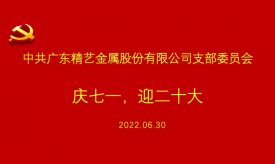 中共广东精艺金属股份有限公司支部委员会

庆七一，迎二十大

2022.06.30